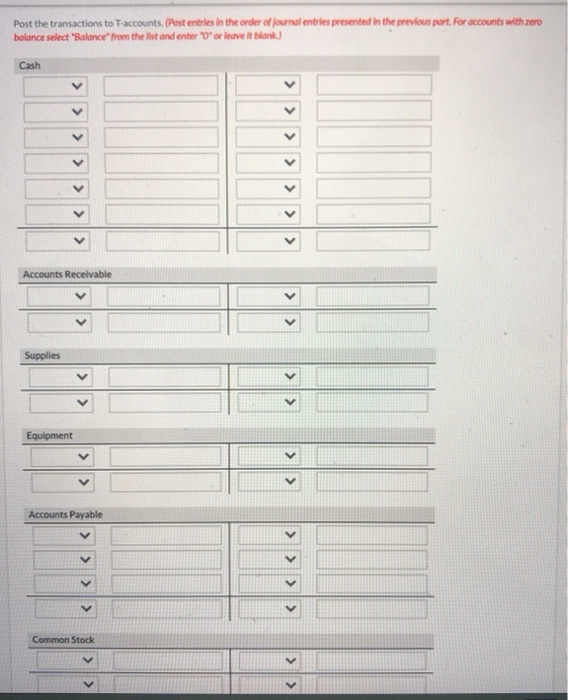 Post the transactions to T-accounts. (Post entries in the order of journal entries presented in the previous part. For accounts with zero balance select "Balance" from the list and enter "0" or leave it blank.)

Cash

Accounts Receivable

Supplies

Equipment

Accounts Payable

Common Stock